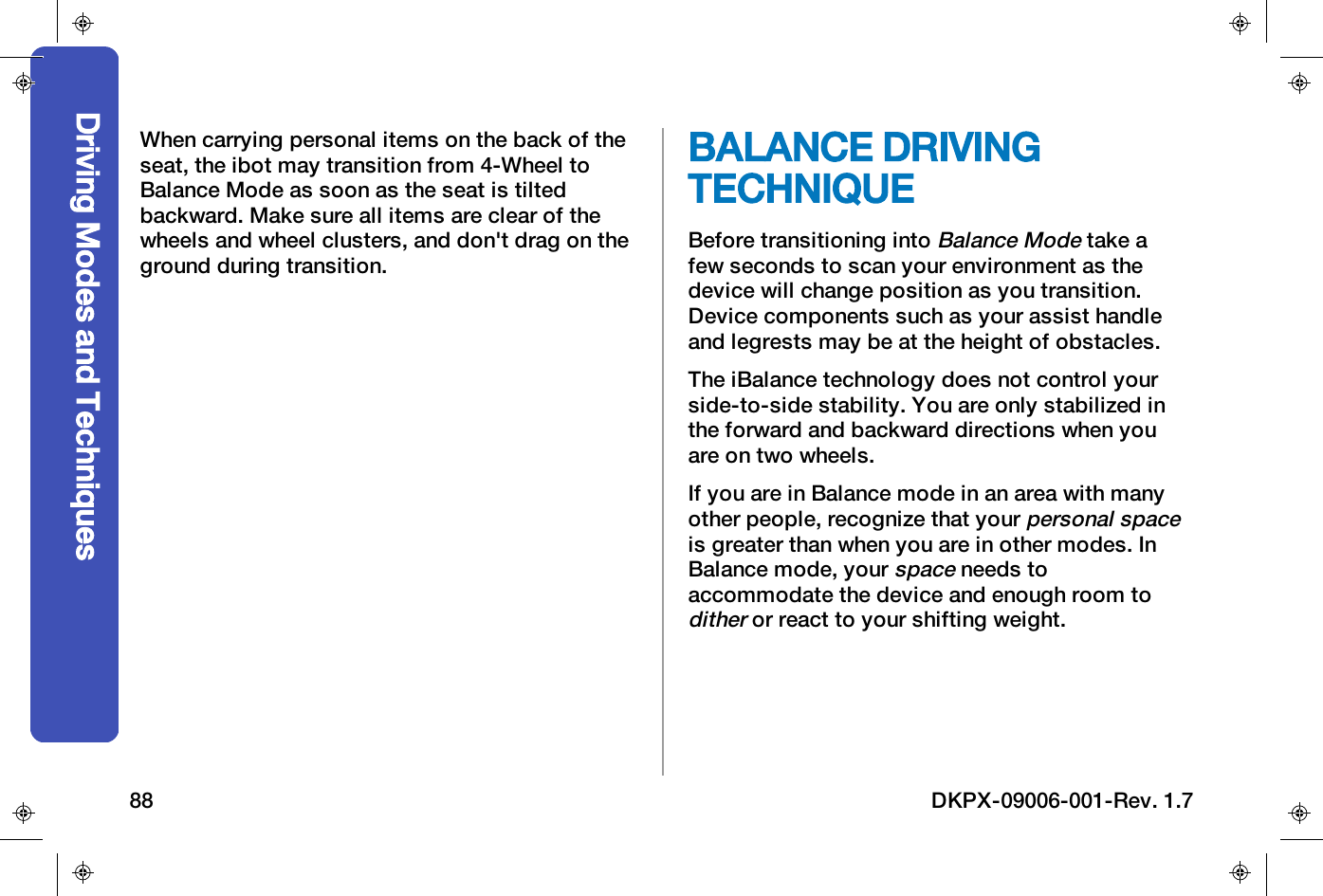 Driving Modes and Techniques

When carrying personal items on the back of the seat, the ibot may transition from 4-Wheel to Balance Mode as soon as the seat is tilted backward. Make sure all items are clear of the wheels and wheel clusters, and don't drag on the ground during transition.

BALANCE DRIVING TECHNIQUE

Before transitioning into Balance Mode take a few seconds to scan your environment as the device will change position as you transition. Device components such as your assist handle and legrests may be at the height of obstacles.

The iBalance technology does not control your side-to-side stability. You are only stabilized in the forward and backward directions when you are on two wheels.

If you are in Balance mode in an area with many other people, recognize that your personal space is greater than when you are in other modes. In Balance mode, your space needs to accommodate the device and enough room to dither or react to your shifting weight.

88

DKPX-09006-001-Rev. 1.7